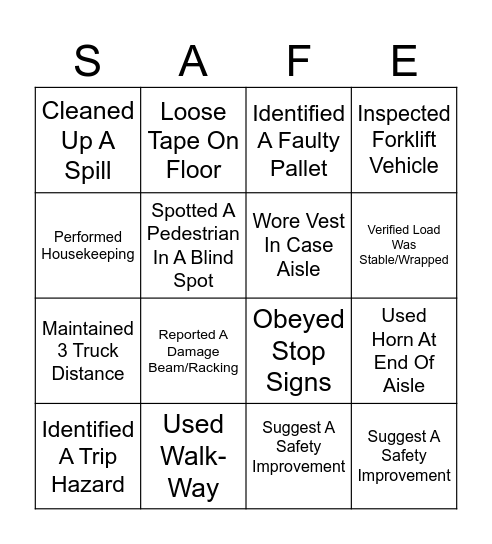 | S | A | F | E |
|---|---|---|---|
| Cleaned Up A Spill | Loose Tape On Floor | Identified A Faulty Pallet | Inspected Forklift Vehicle |
| Performed Housekeeping | Spotted A Pedestrian In A Blind Spot | Wore Vest In Case Aisle | Verified Load Was Stable/Wrapped |
| Maintained 3 Truck Distance | Reported A Damage Beam/Racking | Obeyed Stop Signs | Used Horn At End Of Aisle |
| Identified A Trip Hazard | Used Walk-Way | Suggest A Safety Improvement | Suggest A Safety Improvement |